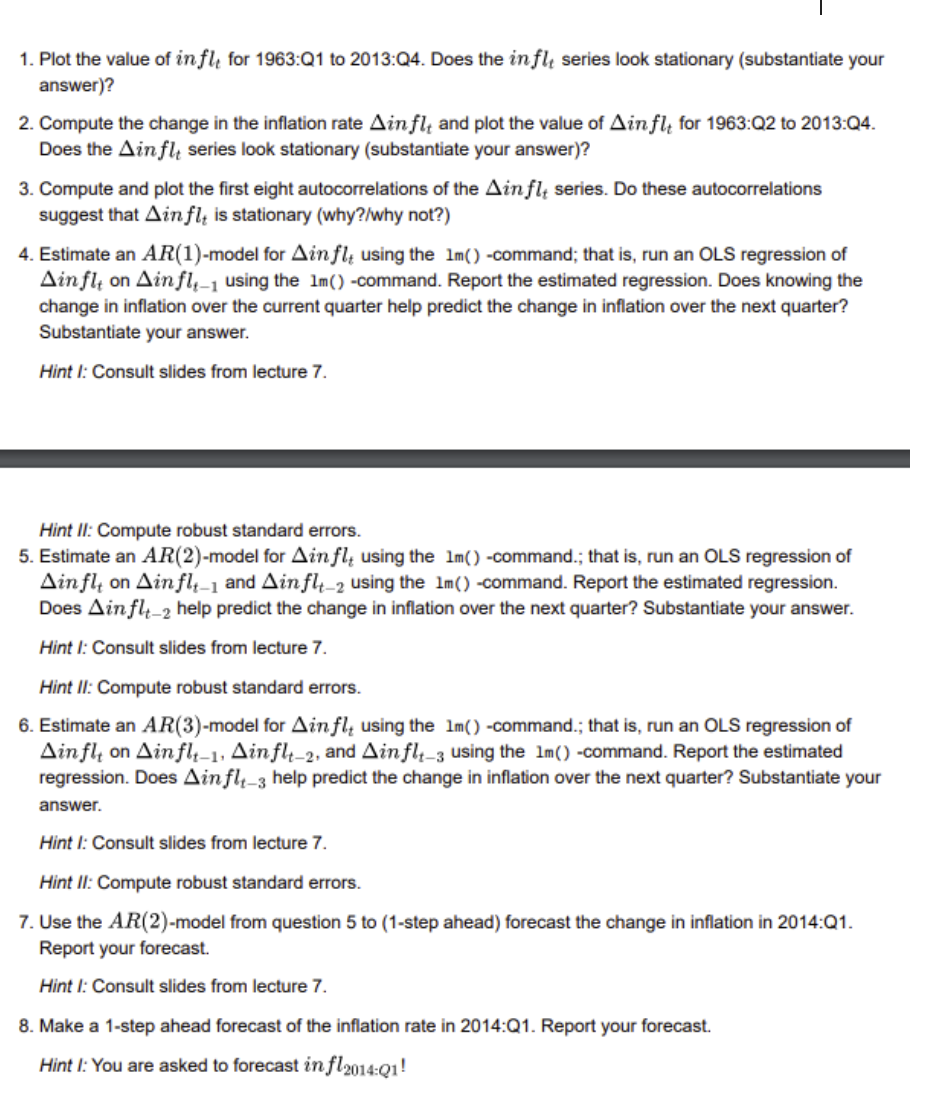 1. Plot the value of $infl_t$ for 1963:Q1 to 2013:Q4. Does the $infl_t$ series look stationary (substantiate your answer)?

2. Compute the change in the inflation rate $\Delta infl_t$ and plot the value of $\Delta infl_t$ for 1963:Q2 to 2013:Q4. Does the $\Delta infl_t$ series look stationary (substantiate your answer)?

3. Compute and plot the first eight autocorrelations of the $\Delta infl_t$ series. Do these autocorrelations suggest that $\Delta infl_t$ is stationary (why?/why not?)

4. Estimate an $AR(1)$-model for $\Delta infl_t$ using the lm() -command; that is, run an OLS regression of $\Delta infl_t$ on $\Delta infl_{t-1}$ using the lm() -command. Report the estimated regression. Does knowing the change in inflation over the current quarter help predict the change in inflation over the next quarter? Substantiate your answer.

Hint I: Consult slides from lecture 7.

Hint II: Compute robust standard errors.

5. Estimate an $AR(2)$-model for $\Delta infl_t$ using the lm() -command.; that is, run an OLS regression of $\Delta infl_t$ on $\Delta infl_{t-1}$ and $\Delta infl_{t-2}$ using the lm() -command. Report the estimated regression. Does $\Delta infl_{t-2}$ help predict the change in inflation over the next quarter? Substantiate your answer.

Hint I: Consult slides from lecture 7.

Hint II: Compute robust standard errors.

6. Estimate an $AR(3)$-model for $\Delta infl_t$ using the lm() -command.; that is, run an OLS regression of $\Delta infl_t$ on $\Delta infl_{t-1}$, $\Delta infl_{t-2}$, and $\Delta infl_{t-3}$ using the lm() -command. Report the estimated regression. Does $\Delta infl_{t-3}$ help predict the change in inflation over the next quarter? Substantiate your answer.

Hint I: Consult slides from lecture 7.

Hint II: Compute robust standard errors.

7. Use the $AR(2)$-model from question 5 to (1-step ahead) forecast the change in inflation in 2014:Q1. Report your forecast.

Hint I: Consult slides from lecture 7.

8. Make a 1-step ahead forecast of the inflation rate in 2014:Q1. Report your forecast.

Hint I: You are asked to forecast $infl_{2014:Q1}$!